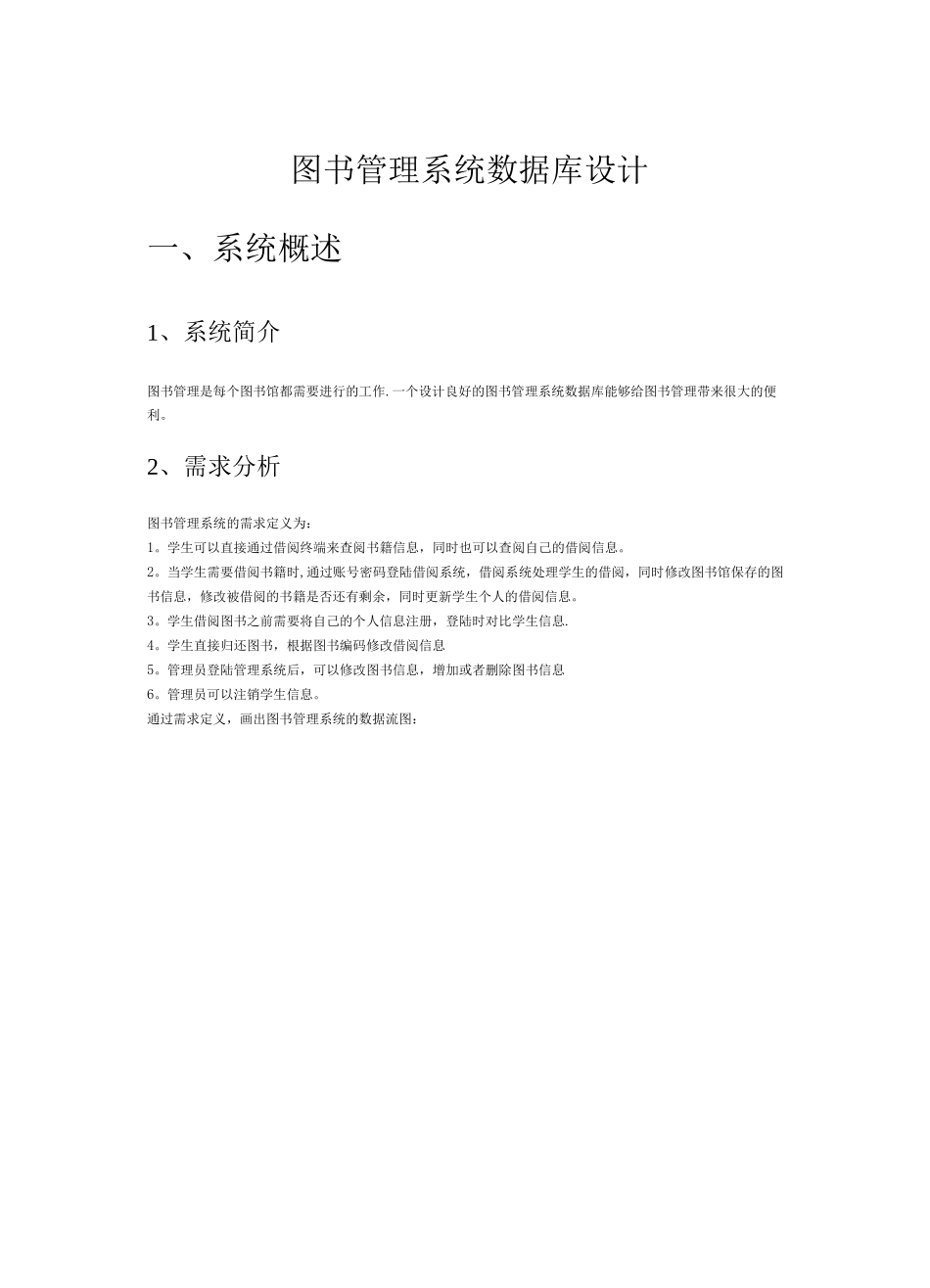 图书管理系统数据库设计

一、系统概述

1、系统简介

图书管理是每个图书馆都需要进行的工作.一个设计良好的图书管理系统数据库能够给图书管理带来很大的便利。

2、需求分析

图书管理系统的需求定义为:
1。学生可以直接通过借阅终端来查阅书籍信息，同时也可以查阅自己的借阅信息。
2。当学生需要借阅书籍时,通过账号密码登陆借阅系统，借阅系统处理学生的借阅，同时修改图书馆保存的图书信息，修改被借阅的书籍是否还有剩余，同时更新学生个人的借阅信息。
3。学生借阅图书之前需要将自己的个人信息注册，登陆时对比学生信息.
4。学生直接归还图书，根据图书编码修改借阅信息
5。管理员登陆管理系统后，可以修改图书信息，增加或者删除图书信息
6。管理员可以注销学生信息。
通过需求定义，画出图书管理系统的数据流图: